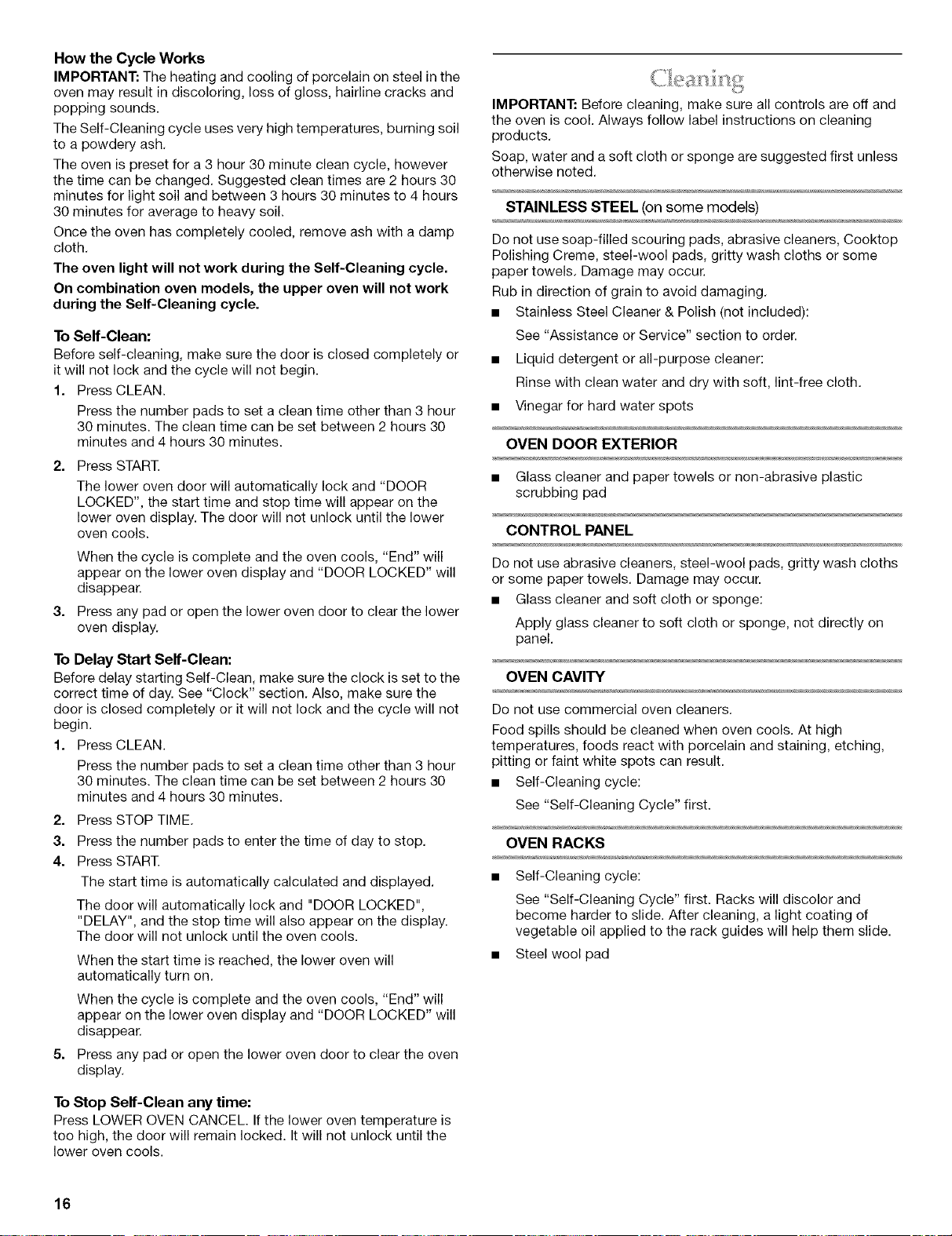 How the Cycle Works

IMPORTANT: The heating and cooling of porcelain on steel in the oven may result in discoloring, loss of gloss, hairline cracks and popping sounds.

The Self-Cleaning cycle uses very high temperatures, burning soil to a powdery ash.

The oven is preset for a 3 hour 30 minute clean cycle, however the time can be changed. Suggested clean times are 2 hours 30 minutes for light soil and between 3 hours 30 minutes to 4 hours 30 minutes for average to heavy soil.

Once the oven has completely cooled, remove ash with a damp cloth.

The oven light will not work during the Self-Cleaning cycle.

On combination oven models, the upper oven will not work during the Self-Cleaning cycle.

To Self-Clean:

Before self-cleaning, make sure the door is closed completely or it will not lock and the cycle will not begin.

1. Press CLEAN.

Press the number pads to set a clean time other than 3 hour 30 minutes. The clean time can be set between 2 hours 30 minutes and 4 hours 30 minutes.

2. Press START.

The lower oven door will automatically lock and "DOOR LOCKED", the start time and stop time will appear on the lower oven display. The door will not unlock until the lower oven cools.

When the cycle is complete and the oven cools, "End" will appear on the lower oven display and "DOOR LOCKED" will disappear.

3. Press any pad or open the lower oven door to clear the lower oven display.

To Delay Start Self-Clean:

Before delay starting Self-Clean, make sure the clock is set to the correct time of day. See "Clock" section. Also, make sure the door is closed completely or it will not lock and the cycle will not begin.

1. Press CLEAN.

Press the number pads to set a clean time other than 3 hour 30 minutes. The clean time can be set between 2 hours 30 minutes and 4 hours 30 minutes.

2. Press STOP TIME.

3. Press the number pads to enter the time of day to stop.

4. Press START.

The start time is automatically calculated and displayed.

The door will automatically lock and "DOOR LOCKED", "DELAY", and the stop time will also appear on the display. The door will not unlock until the oven cools.

When the start time is reached, the lower oven will automatically turn on.

When the cycle is complete and the oven cools, "End" will appear on the lower oven display and "DOOR LOCKED" will disappear.

5. Press any pad or open the lower oven door to clear the oven display.

To Stop Self-Clean any time:

Press LOWER OVEN CANCEL. If the lower oven temperature is too high, the door will remain locked. It will not unlock until the lower oven cools.

Cleaning

IMPORTANT: Before cleaning, make sure all controls are off and the oven is cool. Always follow label instructions on cleaning products.

Soap, water and a soft cloth or sponge are suggested first unless otherwise noted.

STAINLESS STEEL (on some models)

Do not use soap-filled scouring pads, abrasive cleaners, Cooktop Polishing Creme, steel-wool pads, gritty wash cloths or some paper towels. Damage may occur.

Rub in direction of grain to avoid damaging.

• Stainless Steel Cleaner & Polish (not included):

See "Assistance or Service" section to order.

• Liquid detergent or all-purpose cleaner:

Rinse with clean water and dry with soft, lint-free cloth.

• Vinegar for hard water spots

OVEN DOOR EXTERIOR

• Glass cleaner and paper towels or non-abrasive plastic scrubbing pad

CONTROL PANEL

Do not use abrasive cleaners, steel-wool pads, gritty wash cloths or some paper towels. Damage may occur.

• Glass cleaner and soft cloth or sponge:

Apply glass cleaner to soft cloth or sponge, not directly on panel.

OVEN CAVITY

Do not use commercial oven cleaners.

Food spills should be cleaned when oven cools. At high temperatures, foods react with porcelain and staining, etching, pitting or faint white spots can result.

• Self-Cleaning cycle:

See "Self-Cleaning Cycle" first.

OVEN RACKS

• Self-Cleaning cycle:

See "Self-Cleaning Cycle" first. Racks will discolor and become harder to slide. After cleaning, a light coating of vegetable oil applied to the rack guides will help them slide.

• Steel wool pad

16